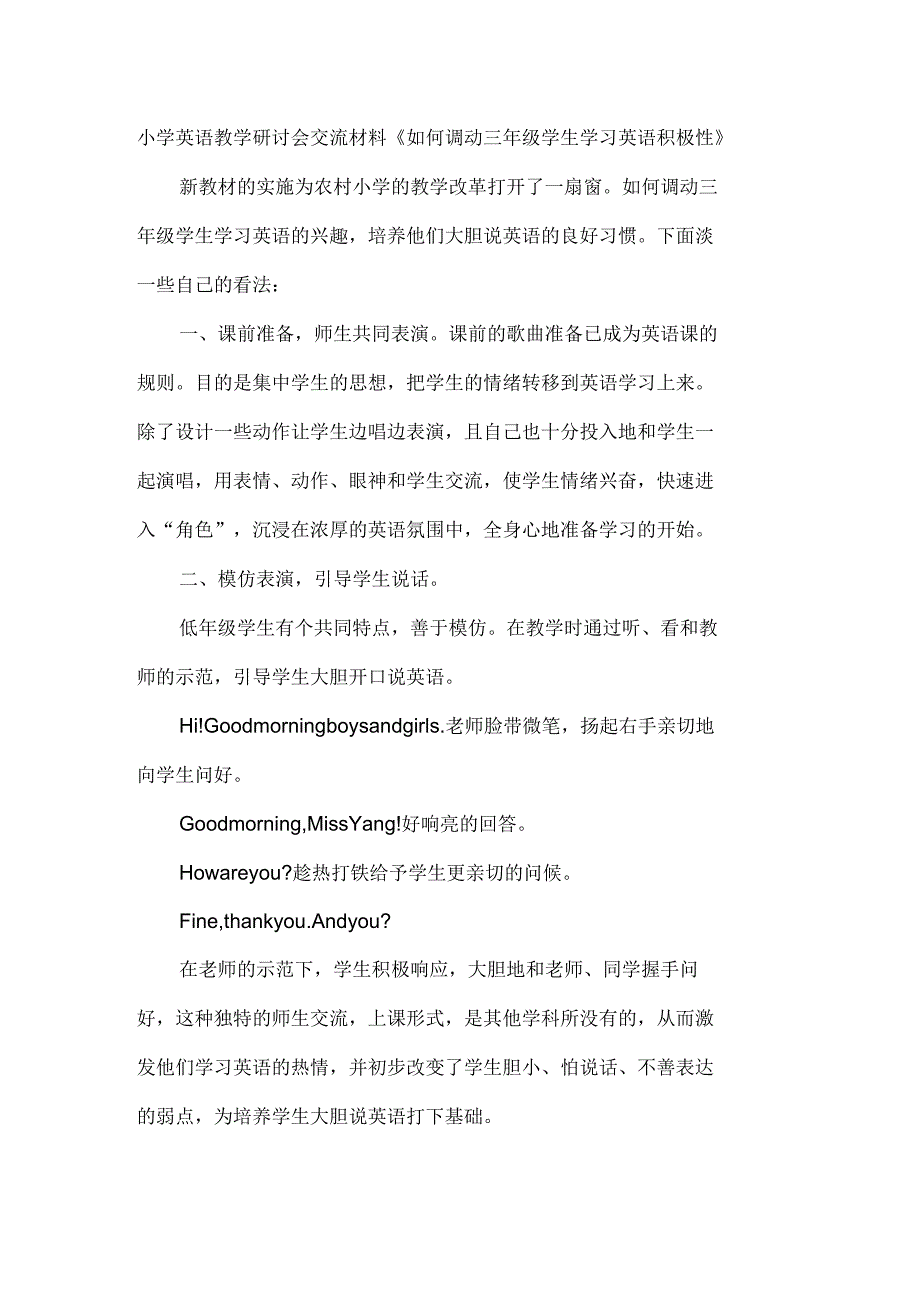 小学英语教学研讨会交流材料《如何调动三年级学生学习英语积极性》

新教材的实施为农村小学的教学改革打开了一扇窗。如何调动三年级学生学习英语的兴趣，培养他们大胆说英语的良好习惯。下面淡一些自己的看法：

一、课前准备，师生共同表演。课前的歌曲准备已成为英语课的规则。目的是集中学生的思想，把学生的情绪转移到英语学习上来。除了设计一些动作让学生边唱边表演，且自己也十分投入地和学生一起演唱，用表情、动作、眼神和学生交流，使学生情绪兴奋，快速进入“角色”，沉浸在浓厚的英语氛围中，全身心地准备学习的开始。

二、模仿表演，引导学生说话。

低年级学生有个共同特点，善于模仿。在教学时通过听、看和教师的示范，引导学生大胆开口说英语。

Hi!Goodmorningboysandgirls.老师脸带微笔，扬起右手亲切地向学生问好。

Goodmorning,MissYang!好响亮的回答。

Howareyou?趁热打铁给予学生更亲切的问候。

Fine,thankyou.Andyou?

在老师的示范下，学生积极响应，大胆地和老师、同学握手问好，这种独特的师生交流，上课形式，是其他学科所没有的，从而激发他们学习英语的热情，并初步改变了学生胆小、怕说话、不善表达的弱点，为培养学生大胆说英语打下基础。